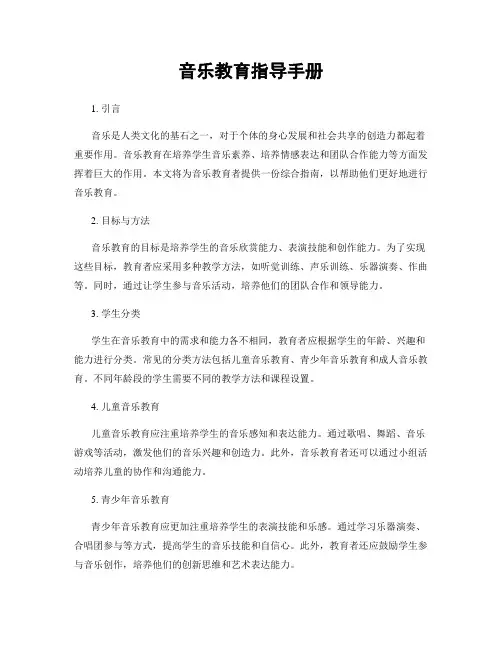 音乐教育指导手册

1. 引言

音乐是人类文化的基石之一，对于个体的身心发展和社会共享的创造力都起着重要作用。音乐教育在培养学生音乐素养、培养情感表达和团队合作能力等方面发挥着巨大的作用。本文将为音乐教育者提供一份综合指南，以帮助他们更好地进行音乐教育。

2. 目标与方法

音乐教育的目标是培养学生的音乐欣赏能力、表演技能和创作能力。为了实现这些目标，教育者应采用多种教学方法，如听觉训练、声乐训练、乐器演奏、作曲等。同时，通过让学生参与音乐活动，培养他们的团队合作和领导能力。

3. 学生分类

学生在音乐教育中的需求和能力各不相同，教育者应根据学生的年龄、兴趣和能力进行分类。常见的分类方法包括儿童音乐教育、青少年音乐教育和成人音乐教育。不同年龄段的学生需要不同的教学方法和课程设置。

4. 儿童音乐教育

儿童音乐教育应注重培养学生的音乐感知和表达能力。通过歌唱、舞蹈、音乐游戏等活动，激发他们的音乐兴趣和创造力。此外，音乐教育者还可以通过小组活动培养儿童的协作和沟通能力。

5. 青少年音乐教育

青少年音乐教育应更加注重培养学生的表演技能和乐感。通过学习乐器演奏、合唱团参与等方式，提高学生的音乐技能和自信心。此外，教育者还应鼓励学生参与音乐创作，培养他们的创新思维和艺术表达能力。